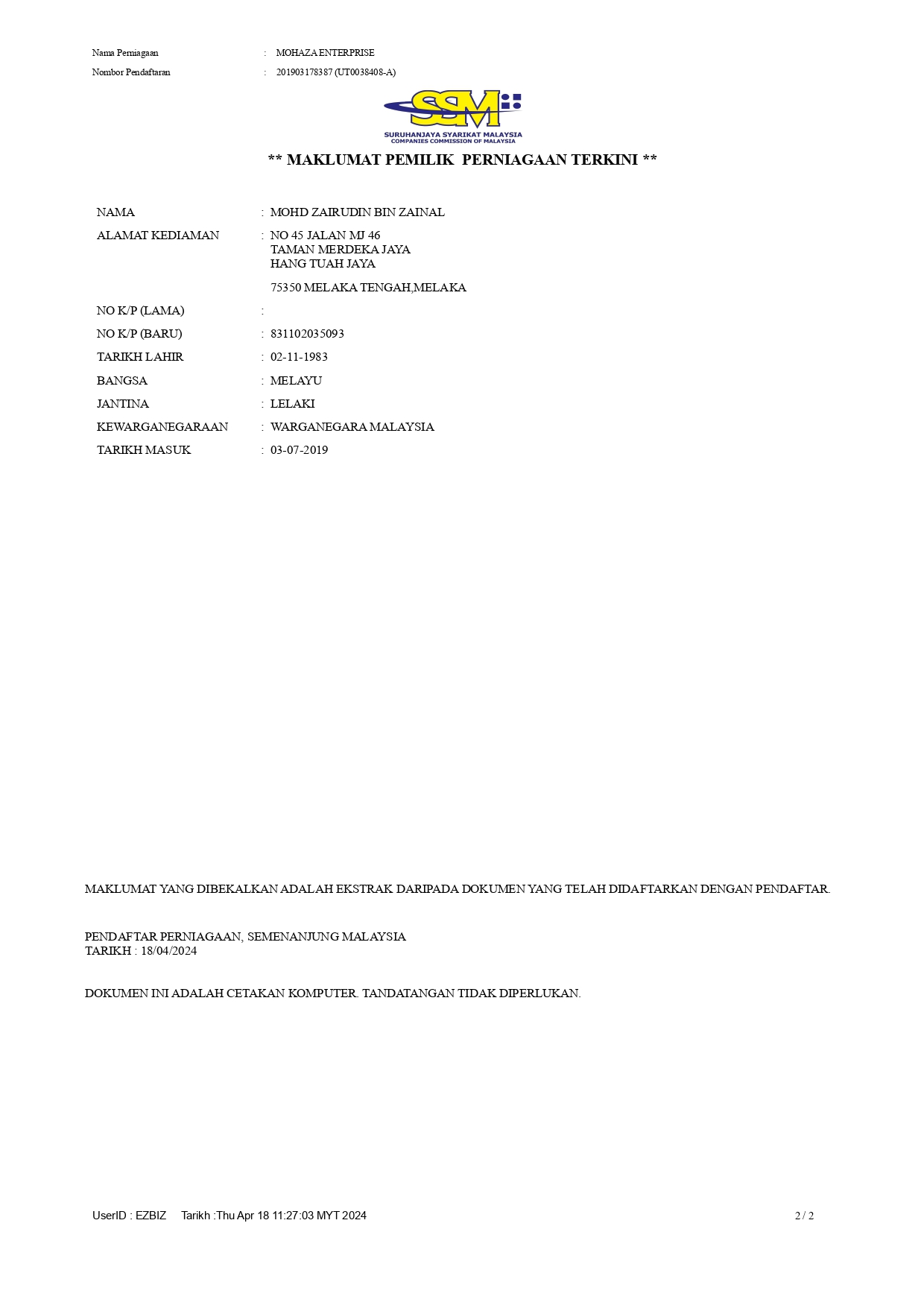 Nama Perniagaan : MOHAZA ENTERPRISE
Nombor Pendaftaran : 201903178387 (UT0038408-A)

SSM
SURUHANJAYA SYARIKAT MALAYSIA
COMPANIES COMMISSION OF MALAYSIA

** MAKLUMAT PEMILIK PERNIAGAAN TERKINI **

NAMA : MOHD ZAIRUDIN BIN ZAINAL
ALAMAT KEDIAMAN : NO 45 JALAN MJ 46
TAMAN MERDEKA JAYA
HANG TUAH JAYA

75350 MELAKA TENGAH,MELAKA
NO K/P (LAMA) :
NO K/P (BARU) : 831102035093
TARIKH LAHIR : 02-11-1983
BANGSA : MELAYU
JANTINA : LELAKI
KEWARGANEGARAAN : WARGANEGARA MALAYSIA
TARIKH MASUK : 03-07-2019

MAKLUMAT YANG DIBEKALKAN ADALAH EKSTRAK DARIPADA DOKUMEN YANG TELAH DIDAFTARKAN DENGAN PENDAFTAR.

PENDAFTAR PERNIAGAAN, SEMENANJUNG MALAYSIA
TARIKH : 18/04/2024

DOKUMEN INI ADALAH CETAKAN KOMPUTER. TANDATANGAN TIDAK DIPERLUKAN.

UserID : EZBIZ Tarikh :Thu Apr 18 11:27:03 MYT 2024 2 / 2